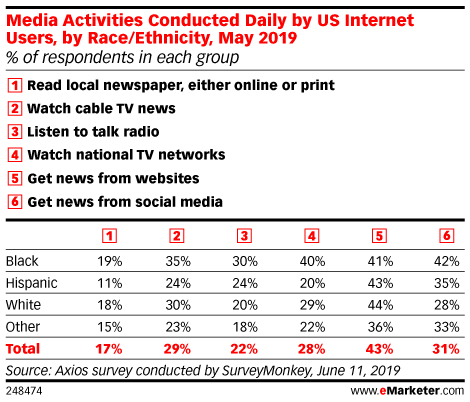 Media Activities Conducted Daily by US Internet Users, by Race/Ethnicity, May 2019
% of respondents in each group

1 Read local newspaper, either online or print
2 Watch cable TV news
3 Listen to talk radio
4 Watch national TV networks
5 Get news from websites
6 Get news from social media

| | 1 | 2 | 3 | 4 | 5 | 6 |
|---|---|---|---|---|---|---|
| Black | 19% | 35% | 30% | 40% | 41% | 42% |
| Hispanic | 11% | 24% | 24% | 20% | 43% | 35% |
| White | 18% | 30% | 20% | 29% | 44% | 28% |
| Other | 15% | 23% | 18% | 22% | 36% | 33% |
| Total | 17% | 29% | 22% | 28% | 43% | 31% |

Source: Axios survey conducted by SurveyMonkey, June 11, 2019
248474
www.eMarketer.com